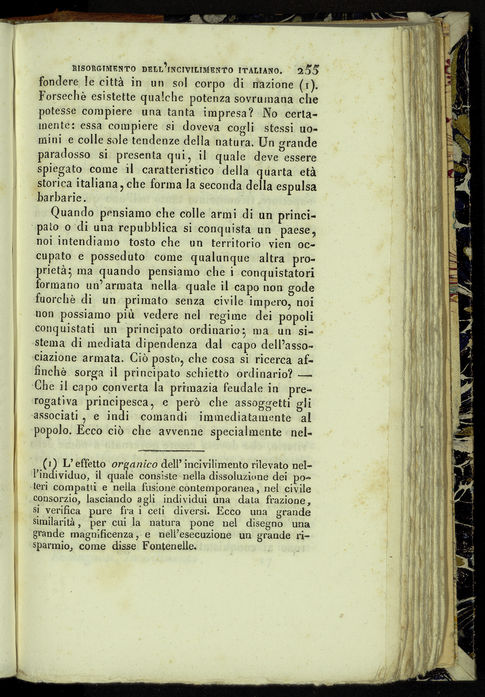 RISORGIMENTO DELL'INCIVILIMENTO ITALIANO. 255

fondere le città in un sol corpo di nazione (1). Forsechè esistette qualche potenza sovrumana che potesse compiere una tanta impresa? No certamente: essa compiere si doveva cogli stessi uomini e colle sole tendenze della natura. Un grande paradosso si presenta qui, il quale deve essere spiegato come il caratteristico della quarta età storica italiana, che forma la seconda della espulsa barbarie.

Quando pensiamo che colle armi di un principato o di una repubblica si conquista un paese, noi intendiamo tosto che un territorio vien occupato e posseduto come qualunque altra proprietà; ma quando pensiamo che i conquistatori formano un'armata nella quale il capo non gode fuorchè di un primato senza civile impero, noi non possiamo più vedere nel regime dei popoli conquistati un principato ordinario; ma un sistema di mediata dipendenza dal capo dell'associazione armata. Ciò posto, che cosa si ricerca affinchè sorga il principato schietto ordinario? — Che il capo converta la primazia feudale in prerogativa principesca, e però che assoggetti gli associati, e indi comandi immediatamente al popolo. Ecco ciò che avvenne specialmente nel-

(1) L'effetto organico dell'incivilimento rilevato nell'individuo, il quale consiste nella dissoluzione dei poteri compatti e nella fusione contemporanea, nel civile consorzio, lasciando agli individui una data frazione, si verifica pure fra i ceti diversi. Ecco una grande similarità, per cui la natura pone nel disegno una grande magnificenza, e nell'esecuzione un grande risparmio, come disse Fontenelle.